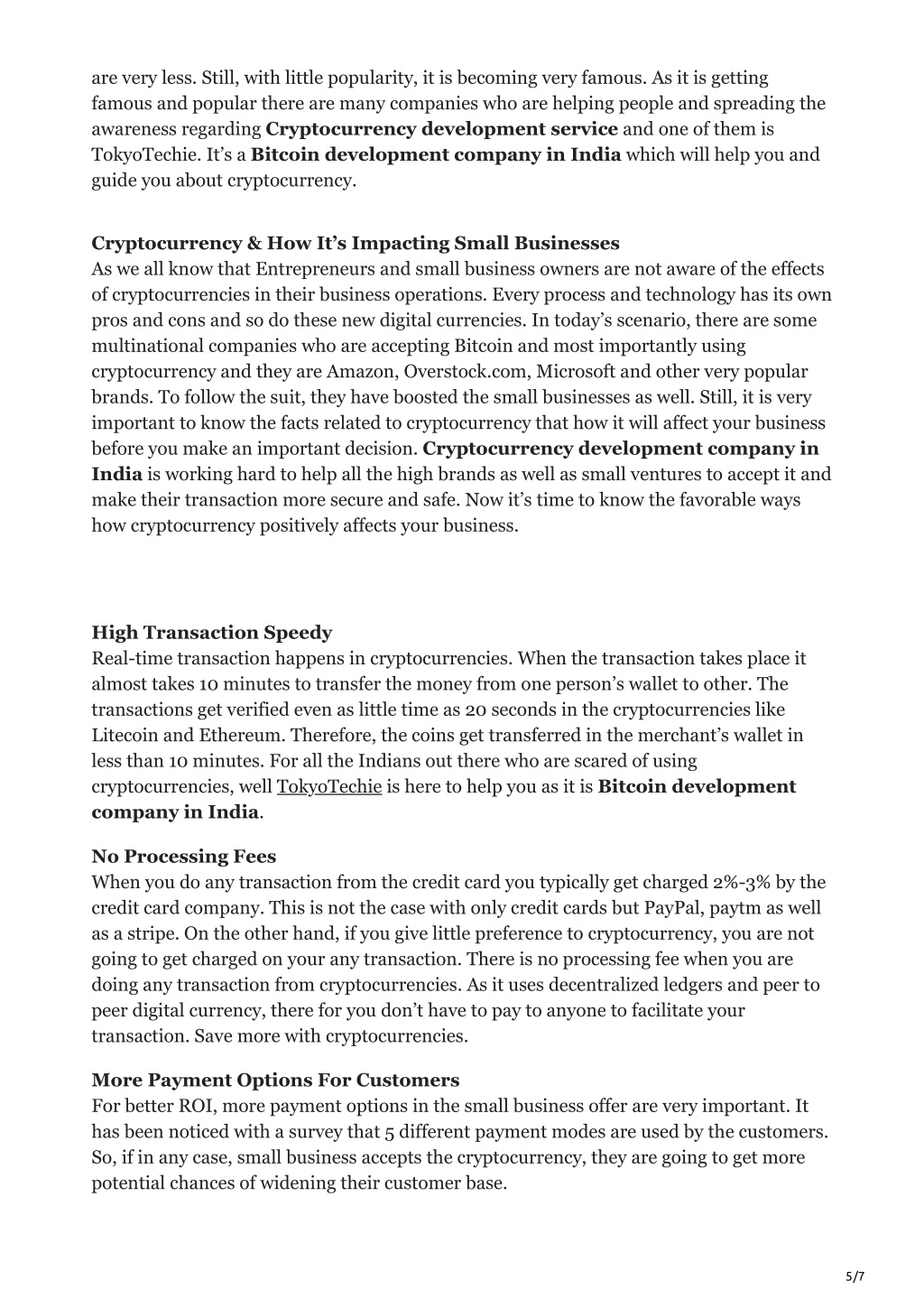 are very less. Still, with little popularity, it is becoming very famous. As it is getting famous and popular there are many companies who are helping people and spreading the awareness regarding Cryptocurrency development service and one of them is TokyoTechie. It's a Bitcoin development company in India which will help you and guide you about cryptocurrency.

Cryptocurrency & How It's Impacting Small Businesses
As we all know that Entrepreneurs and small business owners are not aware of the effects of cryptocurrencies in their business operations. Every process and technology has its own pros and cons and so do these new digital currencies. In today's scenario, there are some multinational companies who are accepting Bitcoin and most importantly using cryptocurrency and they are Amazon, Overstock.com, Microsoft and other very popular brands. To follow the suit, they have boosted the small businesses as well. Still, it is very important to know the facts related to cryptocurrency that how it will affect your business before you make an important decision. Cryptocurrency development company in India is working hard to help all the high brands as well as small ventures to accept it and make their transaction more secure and safe. Now it's time to know the favorable ways how cryptocurrency positively affects your business.

High Transaction Speedy
Real-time transaction happens in cryptocurrencies. When the transaction takes place it almost takes 10 minutes to transfer the money from one person's wallet to other. The transactions get verified even as little time as 20 seconds in the cryptocurrencies like Litecoin and Ethereum. Therefore, the coins get transferred in the merchant's wallet in less than 10 minutes. For all the Indians out there who are scared of using cryptocurrencies, well TokyoTechie is here to help you as it is Bitcoin development company in India.

No Processing Fees
When you do any transaction from the credit card you typically get charged 2%-3% by the credit card company. This is not the case with only credit cards but PayPal, paytm as well as a stripe. On the other hand, if you give little preference to cryptocurrency, you are not going to get charged on your any transaction. There is no processing fee when you are doing any transaction from cryptocurrencies. As it uses decentralized ledgers and peer to peer digital currency, there for you don't have to pay to anyone to facilitate your transaction. Save more with cryptocurrencies.

More Payment Options For Customers
For better ROI, more payment options in the small business offer are very important. It has been noticed with a survey that 5 different payment modes are used by the customers. So, if in any case, small business accepts the cryptocurrency, they are going to get more potential chances of widening their customer base.

5/7